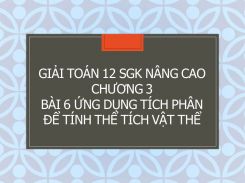 GIẢI TOÁN 12 SGK NÂNG CAO
CHƯƠNG 3
BÀI 6 ỨNG DỤNG TÍCH PHÂN ĐỂ TÍNH THỂ TÍCH VẬT THỂ